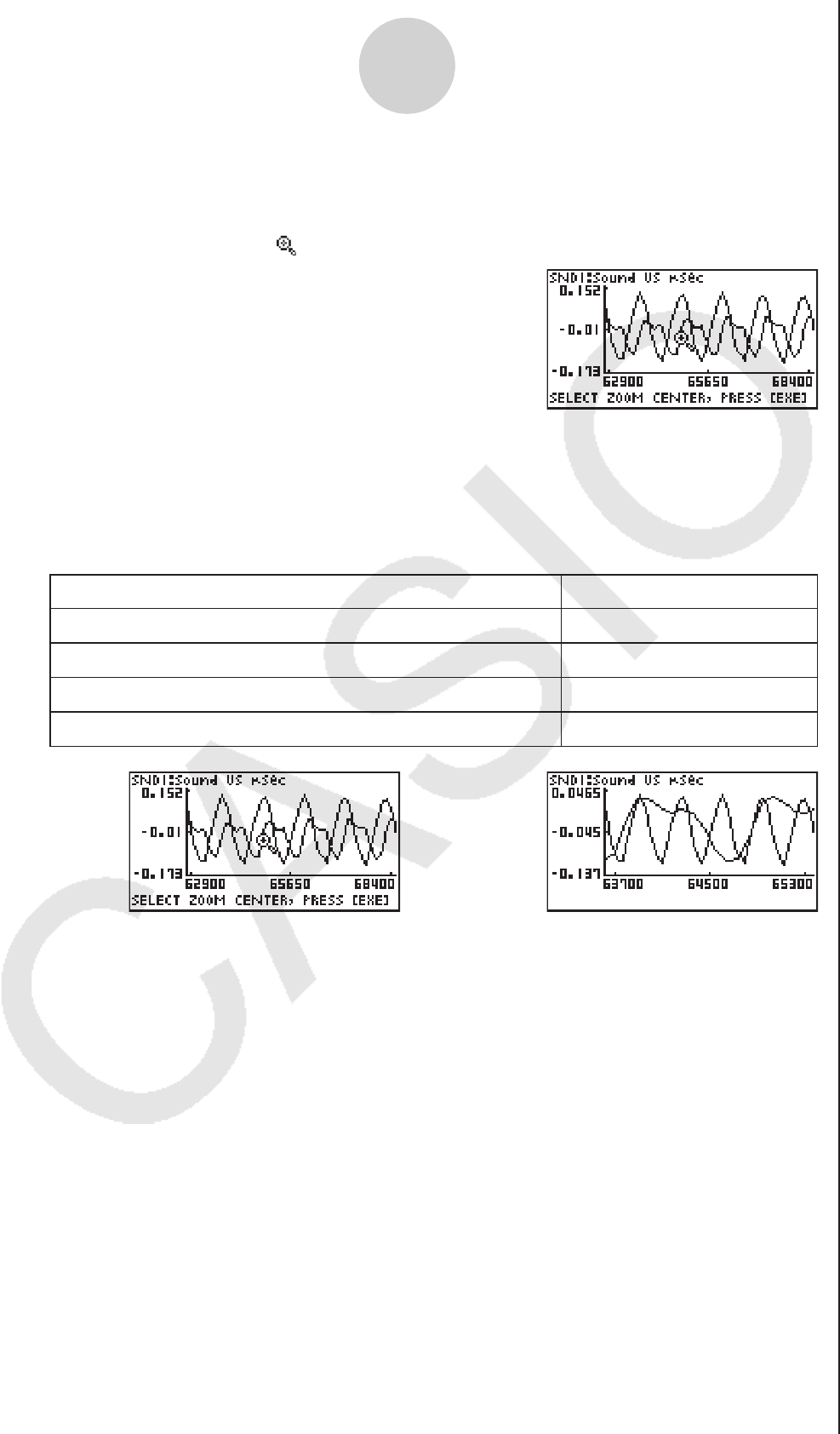 SND1:Sound VS μSec
0.152
-0.01
-0.173
62900 65650 68400
SELECT ZOOM CENTER, PRESS [EXE]

SND1:Sound VS μSec
0.152
-0.01
-0.173
62900 65650 68400
SELECT ZOOM CENTER, PRESS [EXE]

SND1:Sound VS μSec
0.0465
-0.045
-0.137
63700 64500 65300

CASIO